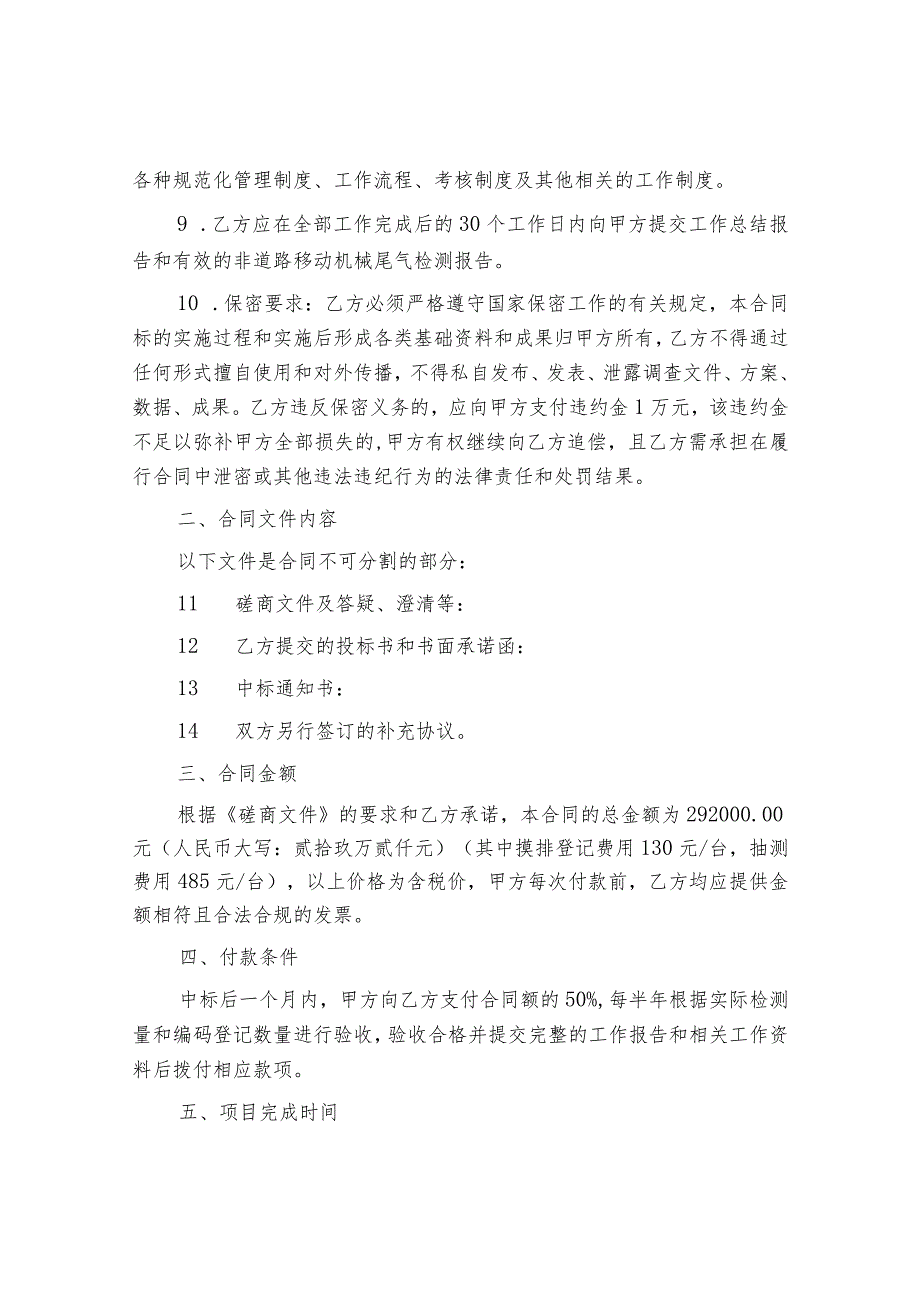 各种规范化管理制度、工作流程、考核制度及其他相关的工作制度。

9．乙方应在全部工作完成后的30个工作日内向甲方提交工作总结报告和有效的非道路移动机械尾气检测报告。

10．保密要求：乙方必须严格遵守国家保密工作的有关规定，本合同标的实施过程和实施后形成各类基础资料和成果归甲方所有，乙方不得通过任何形式擅自使用和对外传播，不得私自发布、发表、泄露调查文件、方案、数据、成果。乙方违反保密义务的，应向甲方支付违约金1万元，该违约金不足以弥补甲方全部损失的，甲方有权继续向乙方追偿，且乙方需承担在履行合同中泄密或其他违法违纪行为的法律责任和处罚结果。

二、合同文件内容

以下文件是合同不可分割的部分：

11　磋商文件及答疑、澄清等：

12　乙方提交的投标书和书面承诺函：

13　中标通知书：

14　双方另行签订的补充协议。

三、合同金额

根据《磋商文件》的要求和乙方承诺，本合同的总金额为292000.00元（人民币大写：贰拾玖万贰仟元）（其中摸排登记费用130元/台，抽测费用485元/台），以上价格为含税价，甲方每次付款前，乙方均应提供金额相符且合法合规的发票。

四、付款条件

中标后一个月内，甲方向乙方支付合同额的50%，每半年根据实际检测量和编码登记数量进行验收，验收合格并提交完整的工作报告和相关工作资料后拨付相应款项。

五、项目完成时间